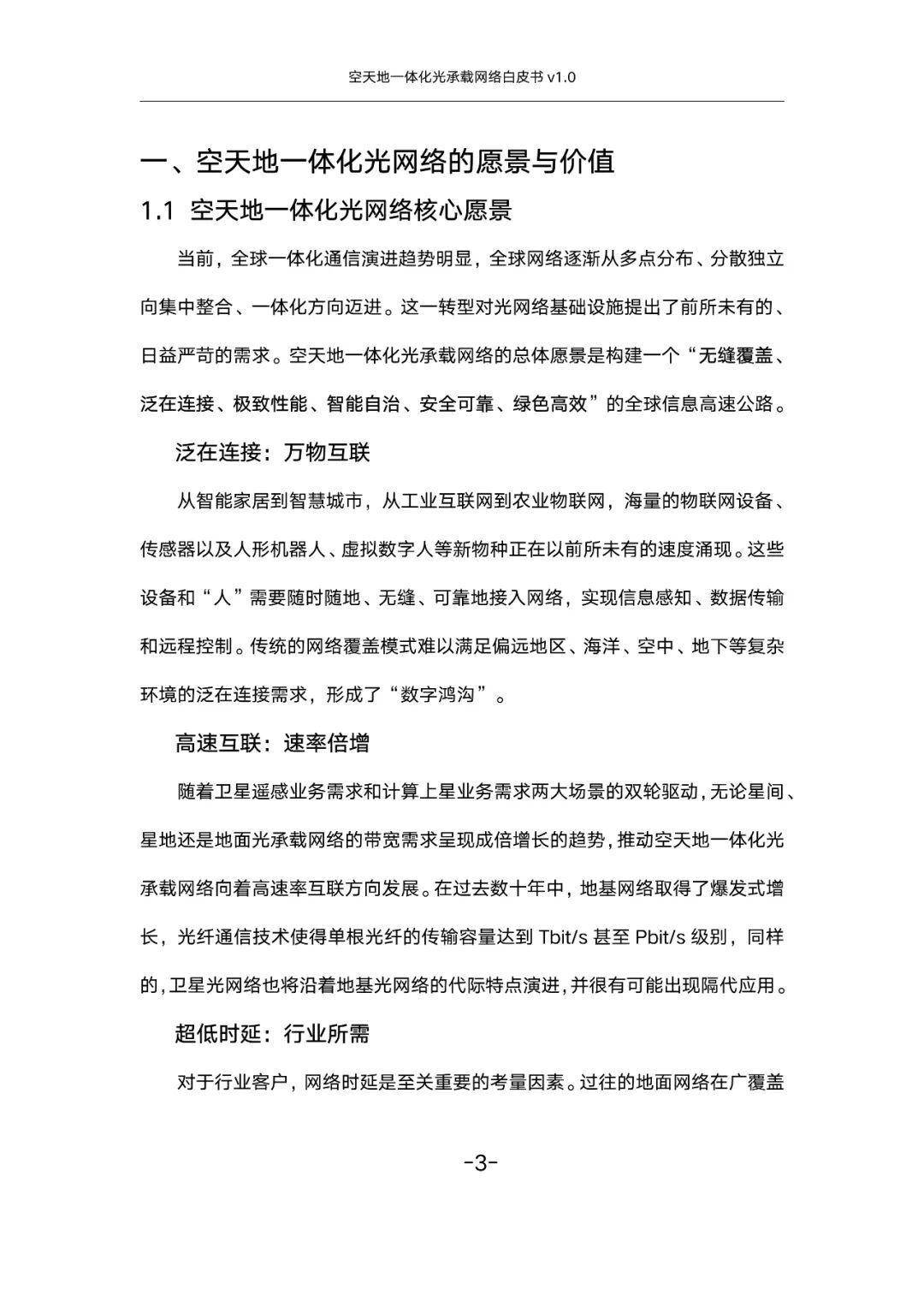 空天地一体化光承载网络白皮书 v1.0

一、空天地一体化光网络的愿景与价值

1.1 空天地一体化光网络核心愿景

当前，全球一体化通信演进趋势明显，全球网络逐渐从多点分布、分散独立向集中整合、一体化方向迈进。这一转型对光网络基础设施提出了前所未有的、日益严苛的需求。空天地一体化光承载网络的总体愿景是构建一个“无缝覆盖、泛在连接、极致性能、智能自治、安全可靠、绿色高效”的全球信息高速公路。

泛在连接：万物互联

从智能家居到智慧城市，从工业互联网到农业物联网，海量的物联网设备、传感器以及人形机器人、虚拟数字人等新物种正在以前所未有的速度涌现。这些设备和“人”需要随时随地、无缝、可靠地接入网络，实现信息感知、数据传输和远程控制。传统的网络覆盖模式难以满足偏远地区、海洋、空中、地下等复杂环境的泛在连接需求，形成了“数字鸿沟”。

高速互联：速率倍增

随着卫星遥感业务需求和计算上星业务需求两大场景的双轮驱动，无论星间、星地还是地面光承载网络的带宽需求呈现成倍增长的趋势，推动空天地一体化光承载网络向着高速率互联方向发展。在过去数十年中，地基网络取得了爆发式增长，光纤通信技术使得单根光纤的传输容量达到 Tbit/s 甚至 Pbit/s 级别，同样的，卫星光网络也将沿着地基光网络的代际特点演进，并很有可能出现隔代应用。

超低时延：行业所需

对于行业客户，网络时延是至关重要的考量因素。过往的地面网络在广覆盖

-3-